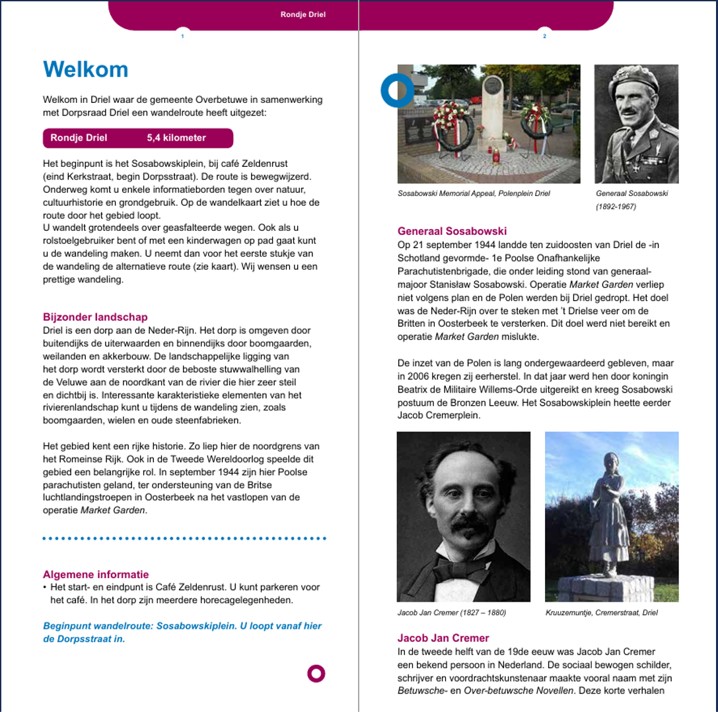 Rondje Driel

1

Welkom

Welkom in Driel waar de gemeente Overbetuwe in samenwerking met Dorpsraad Driel een wandelroute heeft uitgezet:

Rondje Driel 5,4 kilometer

Het beginpunt is het Sosabowskiplein, bij café Zeldenrust (eind Kerkstraat, begin Dorpsstraat). De route is bewegwijzerd. Onderweg komt u enkele informatieborden tegen over natuur, cultuurhistorie en grondgebruik. Op de wandelkaart ziet u hoe de route door het gebied loopt.
U wandelt grotendeels over geasfalteerde wegen. Ook als u rolstoelgebruiker bent of met een kinderwagen op pad gaat kunt u de wandeling maken. U neemt dan voor het eerste stukje van de wandeling de alternatieve route (zie kaart). Wij wensen u een prettige wandeling.

Bijzonder landschap
Driel is een dorp aan de Neder-Rijn. Het dorp is omgeven door buitendijks de uiterwaarden en binnendijks door boomgaarden, weilanden en akkerbouw. De landschappelijke ligging van het dorp wordt versterkt door de beboste stuwwalhelling van de Veluwe aan de noordkant van de rivier die hier zeer steil en dichtbij is. Interessante karakteristieke elementen van het rivierenlandschap kunt u tijdens de wandeling zien, zoals boomgaarden, wielen en oude steenfabrieken.

Het gebied kent een rijke historie. Zo liep hier de noordgrens van het Romeinse Rijk. Ook in de Tweede Wereldoorlog speelde dit gebied een belangrijke rol. In september 1944 zijn hier Poolse parachutisten geland, ter ondersteuning van de Britse luchtlandingstroepen in Oosterbeek na het vastlopen van de operatie Market Garden.

Algemene informatie
• Het start- en eindpunt is Café Zeldenrust. U kunt parkeren voor het café. In het dorp zijn meerdere horecagelegenheden.

Beginpunt wandelroute: Sosabowskiplein. U loopt vanaf hier de Dorpsstraat in.

2

Sosabowski Memorial Appeal, Polenplein Driel

Generaal Sosabowski (1892-1967)

Generaal Sosabowski
Op 21 september 1944 landde ten zuidoosten van Driel de -in Schotland gevormde- 1e Poolse Onafhankelijke Parachutistenbrigade, die onder leiding stond van generaal-majoor Stanisław Sosabowski. Operatie Market Garden verliep niet volgens plan en de Polen werden bij Driel gedropt. Het doel was de Neder-Rijn over te steken met 't Drielse veer om de Britten in Oosterbeek te versterken. Dit doel werd niet bereikt en operatie Market Garden mislukte.

De inzet van de Polen is lang ondergewaardeerd gebleven, maar in 2006 kregen zij eerherstel. In dat jaar werd hen door koningin Beatrix de Militaire Willems-Orde uitgereikt en kreeg Sosabowski postuum de Bronzen Leeuw. Het Sosabowskiplein heette eerder Jacob Cremerplein.

Jacob Jan Cremer (1827 – 1880)

Kruuzemuntje, Cremerstraat, Driel

Jacob Jan Cremer
In de tweede helft van de 19de eeuw was Jacob Jan Cremer een bekend persoon in Nederland. De sociaal bewogen schilder, schrijver en voordrachtskunstenaar maakte vooral naam met zijn Betuwsche- en Over-betuwsche Novellen. Deze korte verhalen